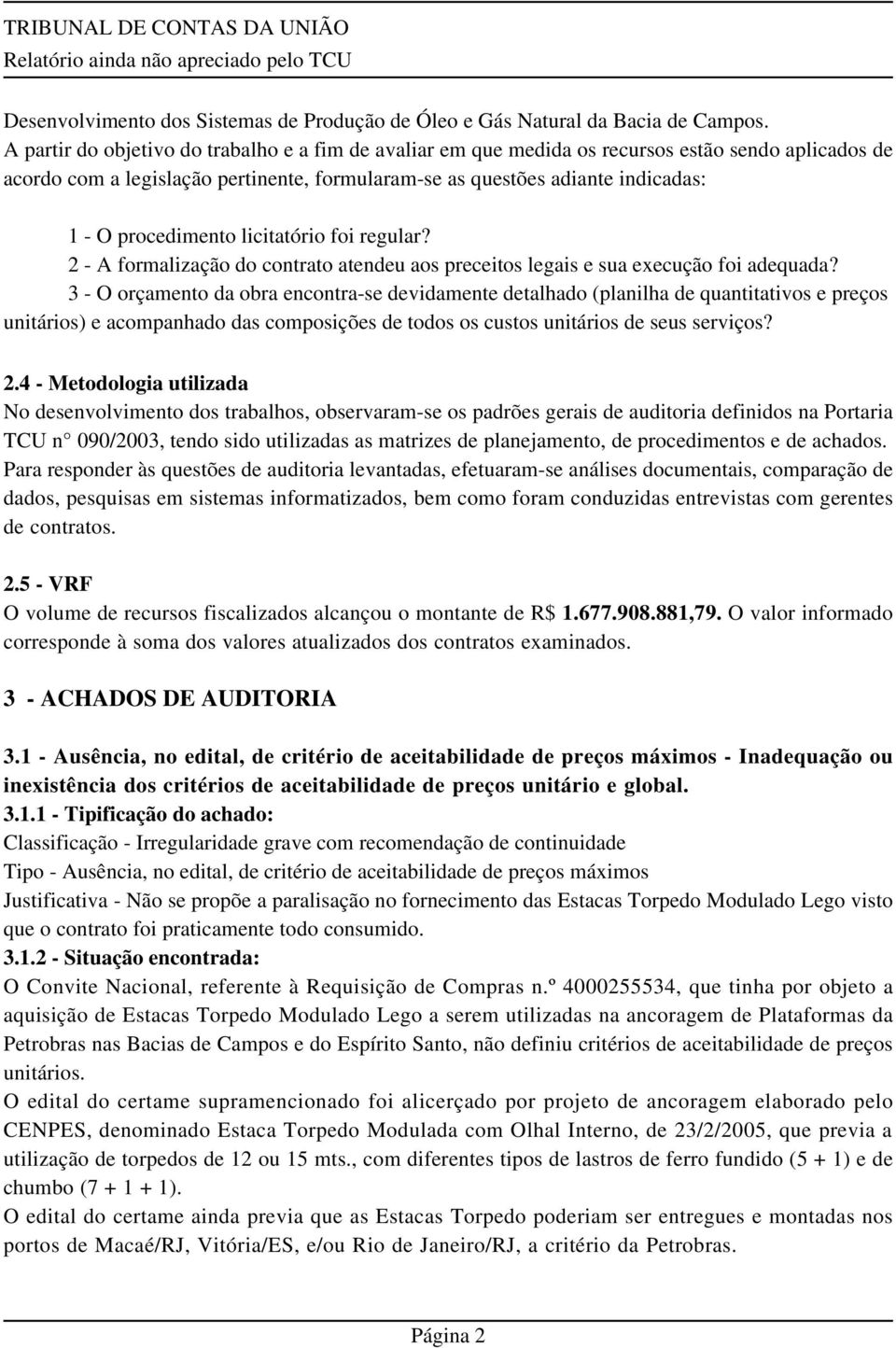 TRIBUNAL DE CONTAS DA UNIÃO
Relatório ainda não apreciado pelo TCU

Desenvolvimento dos Sistemas de Produção de Óleo e Gás Natural da Bacia de Campos.
A partir do objetivo do trabalho e a fim de avaliar em que medida os recursos estão sendo aplicados de acordo com a legislação pertinente, formularam-se as questões adiante indicadas:

1 - O procedimento licitatório foi regular?
2 - A formalização do contrato atendeu aos preceitos legais e sua execução foi adequada?
3 - O orçamento da obra encontra-se devidamente detalhado (planilha de quantitativos e preços unitários) e acompanhado das composições de todos os custos unitários de seus serviços?

2.4 - Metodologia utilizada
No desenvolvimento dos trabalhos, observaram-se os padrões gerais de auditoria definidos na Portaria TCU n° 090/2003, tendo sido utilizadas as matrizes de planejamento, de procedimentos e de achados. Para responder às questões de auditoria levantadas, efetuaram-se análises documentais, comparação de dados, pesquisas em sistemas informatizados, bem como foram conduzidas entrevistas com gerentes de contratos.

2.5 - VRF
O volume de recursos fiscalizados alcançou o montante de R$ 1.677.908.881,79. O valor informado corresponde à soma dos valores atualizados dos contratos examinados.

3 - ACHADOS DE AUDITORIA

3.1 - Ausência, no edital, de critério de aceitabilidade de preços máximos - Inadequação ou inexistência dos critérios de aceitabilidade de preços unitário e global.
3.1.1 - Tipificação do achado:
Classificação - Irregularidade grave com recomendação de continuidade
Tipo - Ausência, no edital, de critério de aceitabilidade de preços máximos
Justificativa - Não se propõe a paralisação no fornecimento das Estacas Torpedo Modulado Lego visto que o contrato foi praticamente todo consumido.
3.1.2 - Situação encontrada:
O Convite Nacional, referente à Requisição de Compras n.º 4000255534, que tinha por objeto a aquisição de Estacas Torpedo Modulado Lego a serem utilizadas na ancoragem de Plataformas da Petrobras nas Bacias de Campos e do Espírito Santo, não definiu critérios de aceitabilidade de preços unitários.
O edital do certame supramencionado foi alicerçado por projeto de ancoragem elaborado pelo CENPES, denominado Estaca Torpedo Modulada com Olhal Interno, de 23/2/2005, que previa a utilização de torpedos de 12 ou 15 mts., com diferentes tipos de lastros de ferro fundido (5 + 1) e de chumbo (7 + 1 + 1).
O edital do certame ainda previa que as Estacas Torpedo poderiam ser entregues e montadas nos portos de Macaé/RJ, Vitória/ES, e/ou Rio de Janeiro/RJ, a critério da Petrobras.

Página 2